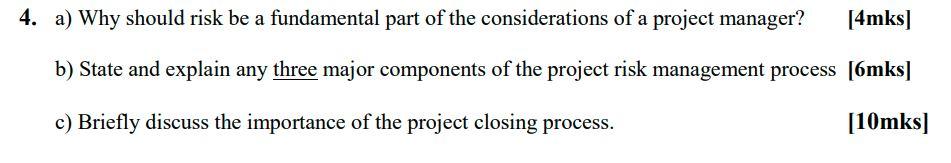 4. a) Why should risk be a fundamental part of the considerations of a project manager? [4mks]

b) State and explain any three major components of the project risk management process [6mks]

c) Briefly discuss the importance of the project closing process. [10mks]